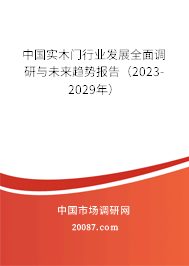 中国实木门行业发展全面调研与未来趋势报告（2023-2029年）

中国市场调研网

20087.com